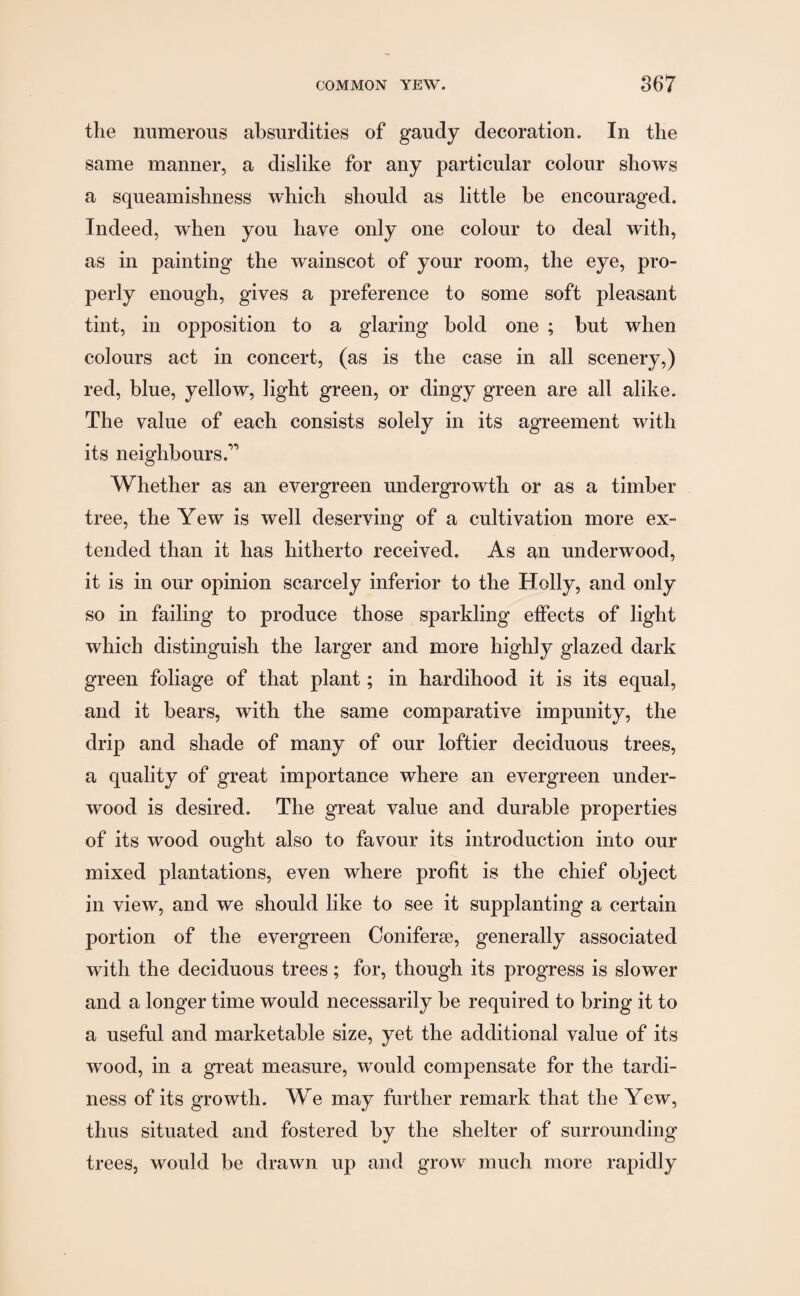 COMMON YEW. 367

the numerous absurdities of gaudy decoration. In the same manner, a dislike for any particular colour shows a squeamishness which should as little be encouraged. Indeed, when you have only one colour to deal with, as in painting the wainscot of your room, the eye, properly enough, gives a preference to some soft pleasant tint, in opposition to a glaring bold one ; but when colours act in concert, (as is the case in all scenery,) red, blue, yellow, light green, or dingy green are all alike. The value of each consists solely in its agreement with its neighbours."

Whether as an evergreen undergrowth or as a timber tree, the Yew is well deserving of a cultivation more extended than it has hitherto received. As an underwood, it is in our opinion scarcely inferior to the Holly, and only so in failing to produce those sparkling effects of light which distinguish the larger and more highly glazed dark green foliage of that plant ; in hardihood it is its equal, and it bears, with the same comparative impunity, the drip and shade of many of our loftier deciduous trees, a quality of great importance where an evergreen underwood is desired. The great value and durable properties of its wood ought also to favour its introduction into our mixed plantations, even where profit is the chief object in view, and we should like to see it supplanting a certain portion of the evergreen Coniferæ, generally associated with the deciduous trees ; for, though its progress is slower and a longer time would necessarily be required to bring it to a useful and marketable size, yet the additional value of its wood, in a great measure, would compensate for the tardiness of its growth. We may further remark that the Yew, thus situated and fostered by the shelter of surrounding trees, would be drawn up and grow much more rapidly